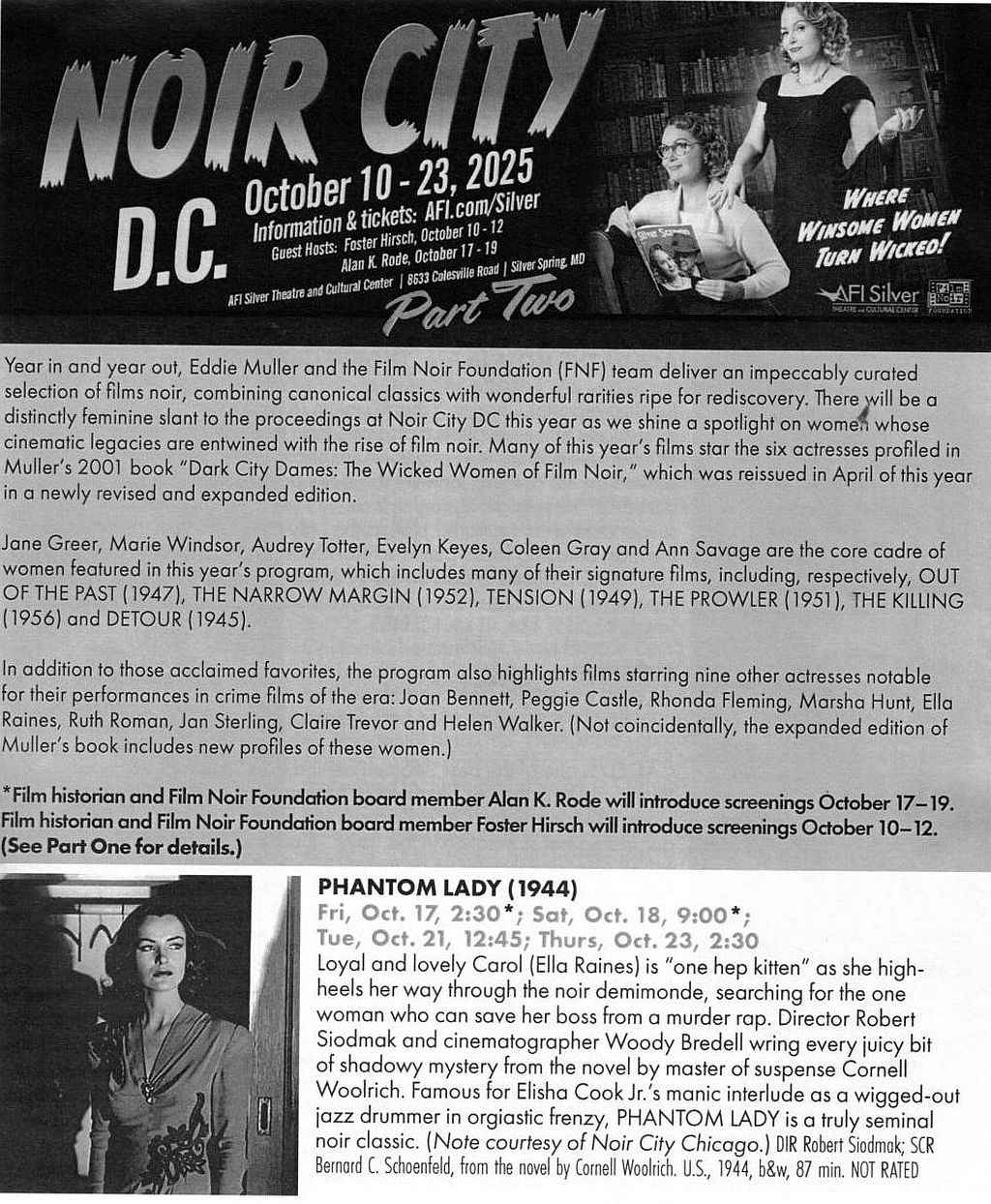 NOIR CITY D.C.

October 10 - 23, 2025
Information & tickets: AFI.com/Silver
Guest Hosts: Foster Hirsch, October 10 - 12
Alan K. Rode, October 17 - 19
AFI Silver Theatre and Cultural Center | 8633 Colesville Road | Silver Spring, MD

Part Two

Silver Screen

WHERE WINSOME WOMEN TURN WICKED!

AFI Silver THEATRE and CULTURAL CENTER

Film Noir FOUNDATION

Year in and year out, Eddie Muller and the Film Noir Foundation (FNF) team deliver an impeccably curated selection of films noir, combining canonical classics with wonderful rarities ripe for rediscovery. There will be a distinctly feminine slant to the proceedings at Noir City DC this year as we shine a spotlight on women whose cinematic legacies are entwined with the rise of film noir. Many of this year's films star the six actresses profiled in Muller's 2001 book "Dark City Dames: The Wicked Women of Film Noir," which was reissued in April of this year in a newly revised and expanded edition.

Jane Greer, Marie Windsor, Audrey Totter, Evelyn Keyes, Coleen Gray and Ann Savage are the core cadre of women featured in this year's program, which includes many of their signature films, including, respectively, OUT OF THE PAST (1947), THE NARROW MARGIN (1952), TENSION (1949), THE PROWLER (1951), THE KILLING (1956) and DETOUR (1945).

In addition to those acclaimed favorites, the program also highlights films starring nine other actresses notable for their performances in crime films of the era: Joan Bennett, Peggie Castle, Rhonda Fleming, Marsha Hunt, Ella Raines, Ruth Roman, Jan Sterling, Claire Trevor and Helen Walker. (Not coincidentally, the expanded edition of Muller's book includes new profiles of these women.)

*Film historian and Film Noir Foundation board member Alan K. Rode will introduce screenings October 17–19. Film historian and Film Noir Foundation board member Foster Hirsch will introduce screenings October 10–12. (See Part One for details.)

PHANTOM LADY (1944)
Fri, Oct. 17, 2:30*; Sat, Oct. 18, 9:00*; Tue, Oct. 21, 12:45; Thurs, Oct. 23, 2:30
Loyal and lovely Carol (Ella Raines) is "one hep kitten" as she high-heels her way through the noir demimonde, searching for the one woman who can save her boss from a murder rap. Director Robert Siodmak and cinematographer Woody Bredell wring every juicy bit of shadowy mystery from the novel by master of suspense Cornell Woolrich. Famous for Elisha Cook Jr.'s manic interlude as a wigged-out jazz drummer in orgiastic frenzy, PHANTOM LADY is a truly seminal noir classic. (Note courtesy of Noir City Chicago.) DIR Robert Siodmak; SCR Bernard C. Schoenfeld, from the novel by Cornell Woolrich. U.S., 1944, b&w, 87 min. NOT RATED